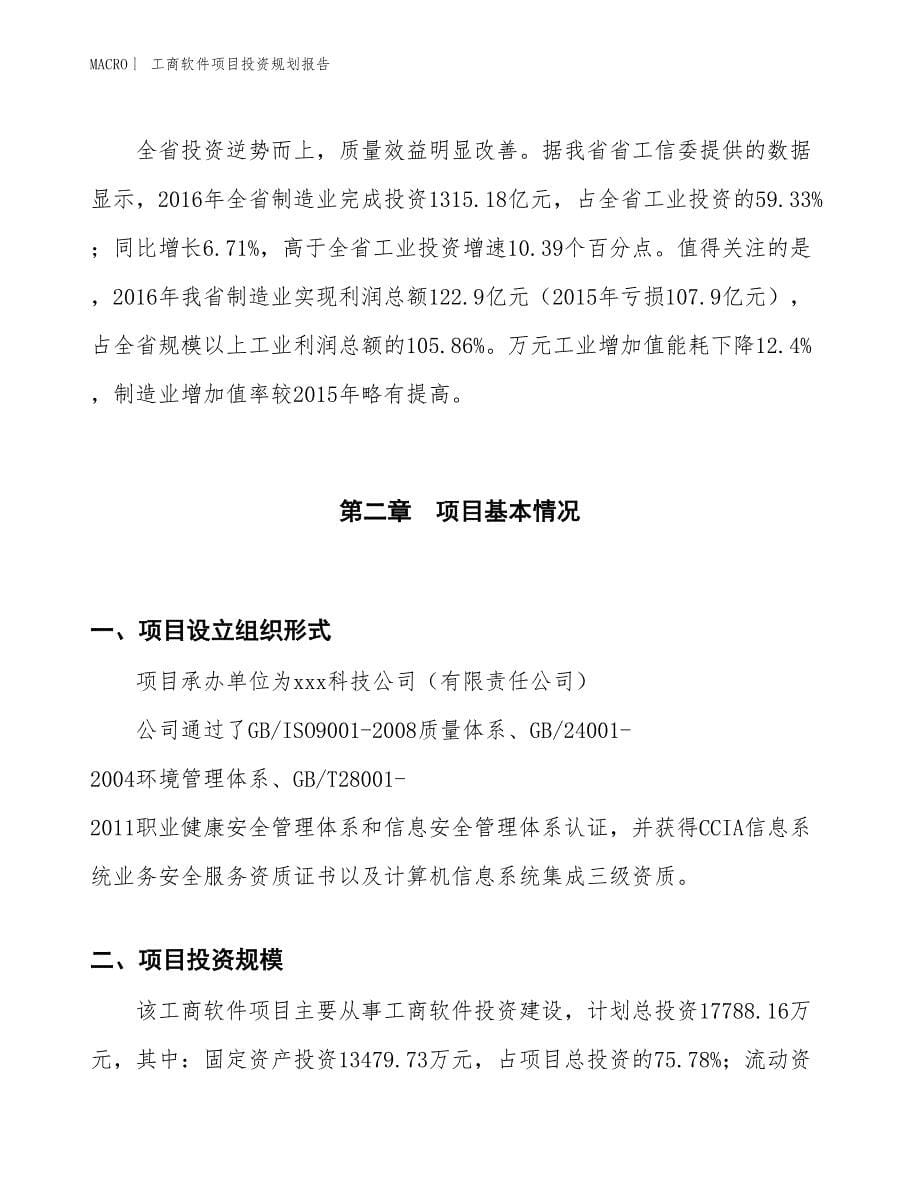 MACRO| 工商软件项目投资规划报告

全省投资逆势而上，质量效益明显改善。据我省省工信委提供的数据显示，2016年全省制造业完成投资1315.18亿元，占全省工业投资的59.33%；同比增长6.71%，高于全省工业投资增速10.39个百分点。值得关注的是，2016年我省制造业实现利润总额122.9亿元（2015年亏损107.9亿元），占全省规模以上工业利润总额的105.86%。万元工业增加值能耗下降12.4%，制造业增加值率较2015年略有提高。

第二章 项目基本情况

一、项目设立组织形式

项目承办单位为xxx科技公司（有限责任公司）

公司通过了GB/ISO9001-2008质量体系、GB/24001-2004环境管理体系、GB/T28001-2011职业健康安全管理体系和信息安全管理体系认证，并获得CCIA信息系统业务安全服务资质证书以及计算机信息系统集成三级资质。

二、项目投资规模

该工商软件项目主要从事工商软件投资建设，计划总投资17788.16万元，其中：固定资产投资13479.73万元，占项目总投资的75.78%；流动资